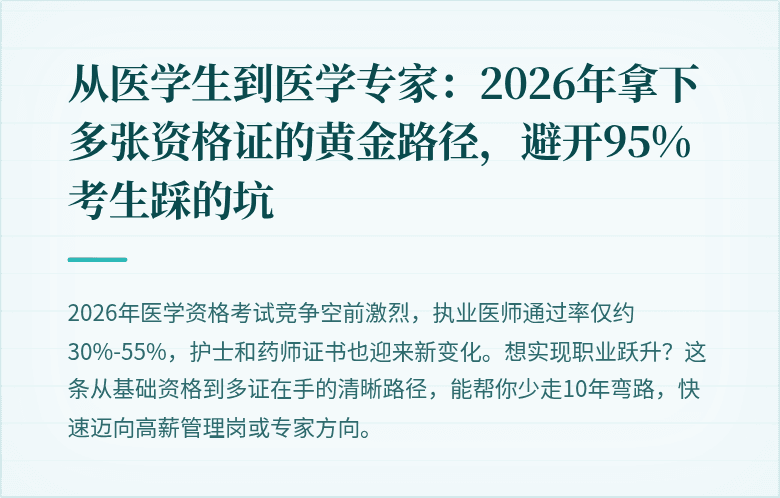 从医学生到医学专家：2026年拿下多张资格证的黄金路径，避开95%考生踩的坑

2026年医学资格考试竞争空前激烈，执业医师通过率仅约30%-55%，护士和药师证书也迎来新变化。想实现职业跃升？这条从基础资格到多证在手的清晰路径，能帮你少走10年弯路，快速迈向高薪管理岗或专家方向。